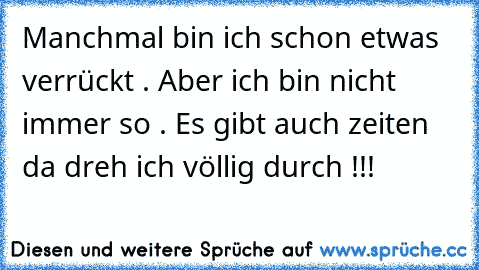 Manchmal bin ich schon etwas verrückt . Aber ich bin nicht immer so . Es gibt auch zeiten da dreh ich völlig durch !!!

Diesen und weitere Sprüche auf www.sprüche.cc